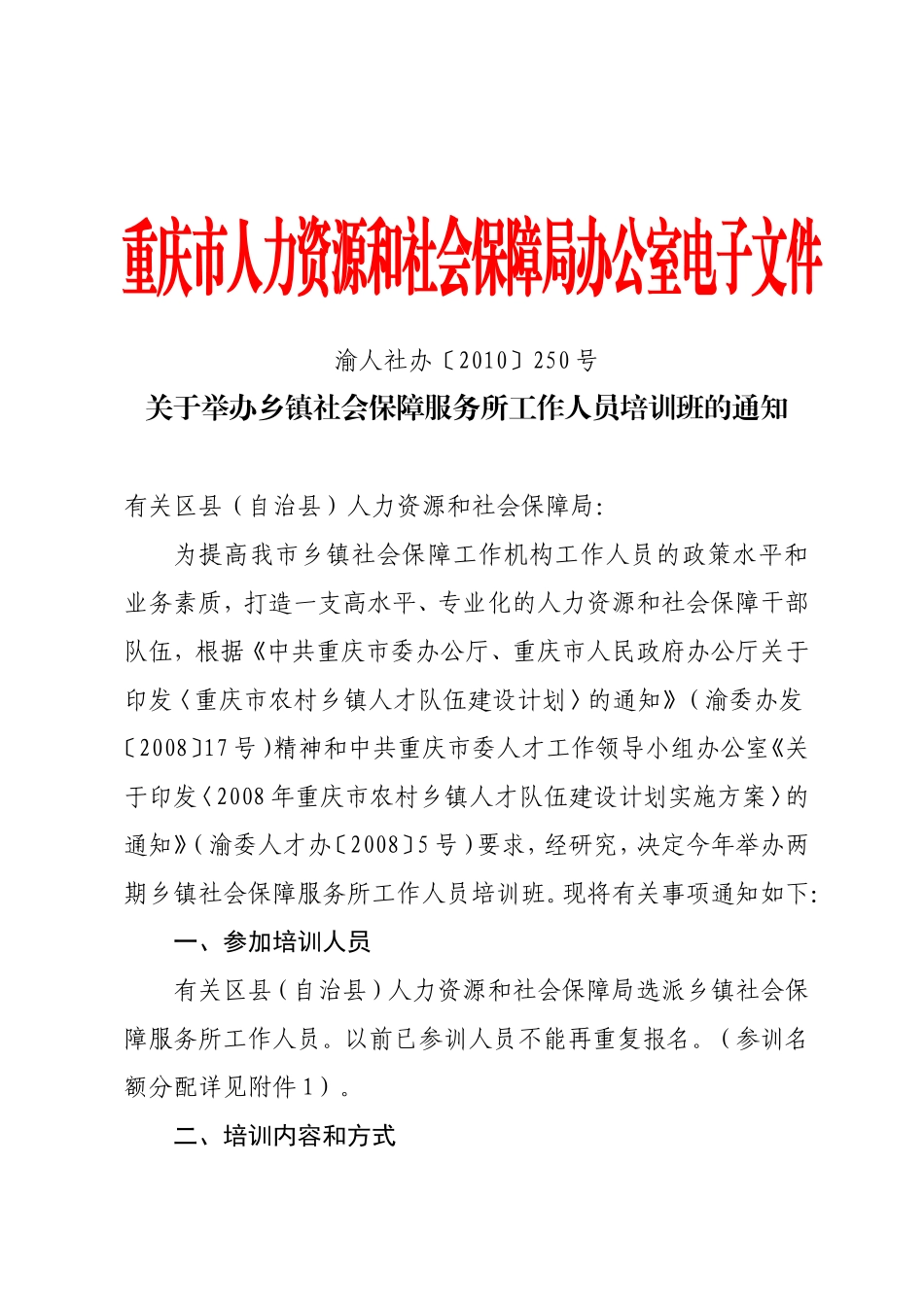 重庆市人力资源和社会保障局办公室电子文件

渝人社办〔2010〕250号

关于举办乡镇社会保障服务所工作人员培训班的通知

有关区县（自治县）人力资源和社会保障局：

为提高我市乡镇社会保障工作机构工作人员的政策水平和业务素质，打造一支高水平、专业化的人力资源和社会保障干部队伍，根据《中共重庆市委办公厅、重庆市人民政府办公厅关于印发〈重庆市农村乡镇人才队伍建设计划〉的通知》（渝委办发〔2008〕17号）精神和中共重庆市委人才工作领导小组办公室《关于印发〈2008年重庆市农村乡镇人才队伍建设计划实施方案〉的通知》（渝委人才办〔2008〕5号）要求，经研究，决定今年举办两期乡镇社会保障服务所工作人员培训班。现将有关事项通知如下：

一、参加培训人员

有关区县（自治县）人力资源和社会保障局选派乡镇社会保障服务所工作人员。以前已参训人员不能再重复报名。（参训名额分配详见附件1）。

二、培训内容和方式